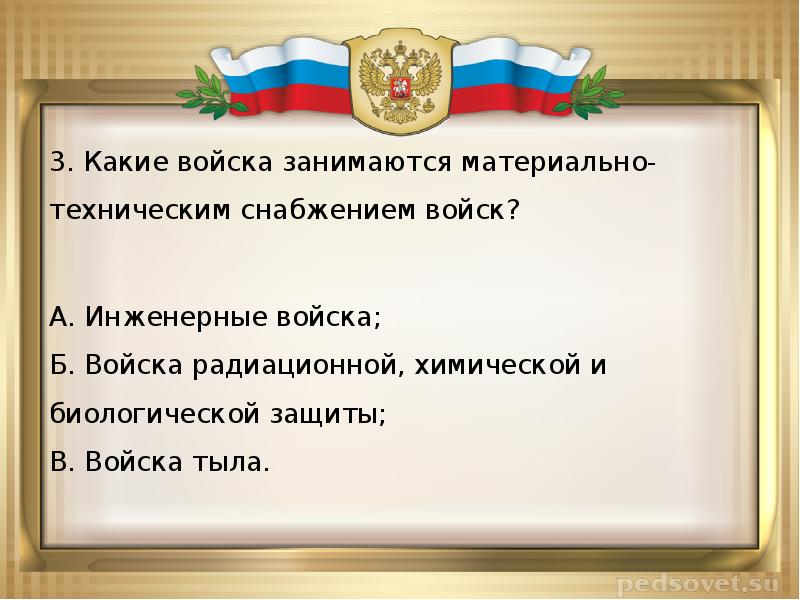 3. Какие войска занимаются материально-техническим снабжением войск?

А. Инженерные войска;
Б. Войска радиационной, химической и биологической защиты;
В. Войска тыла.

pedsovet.su